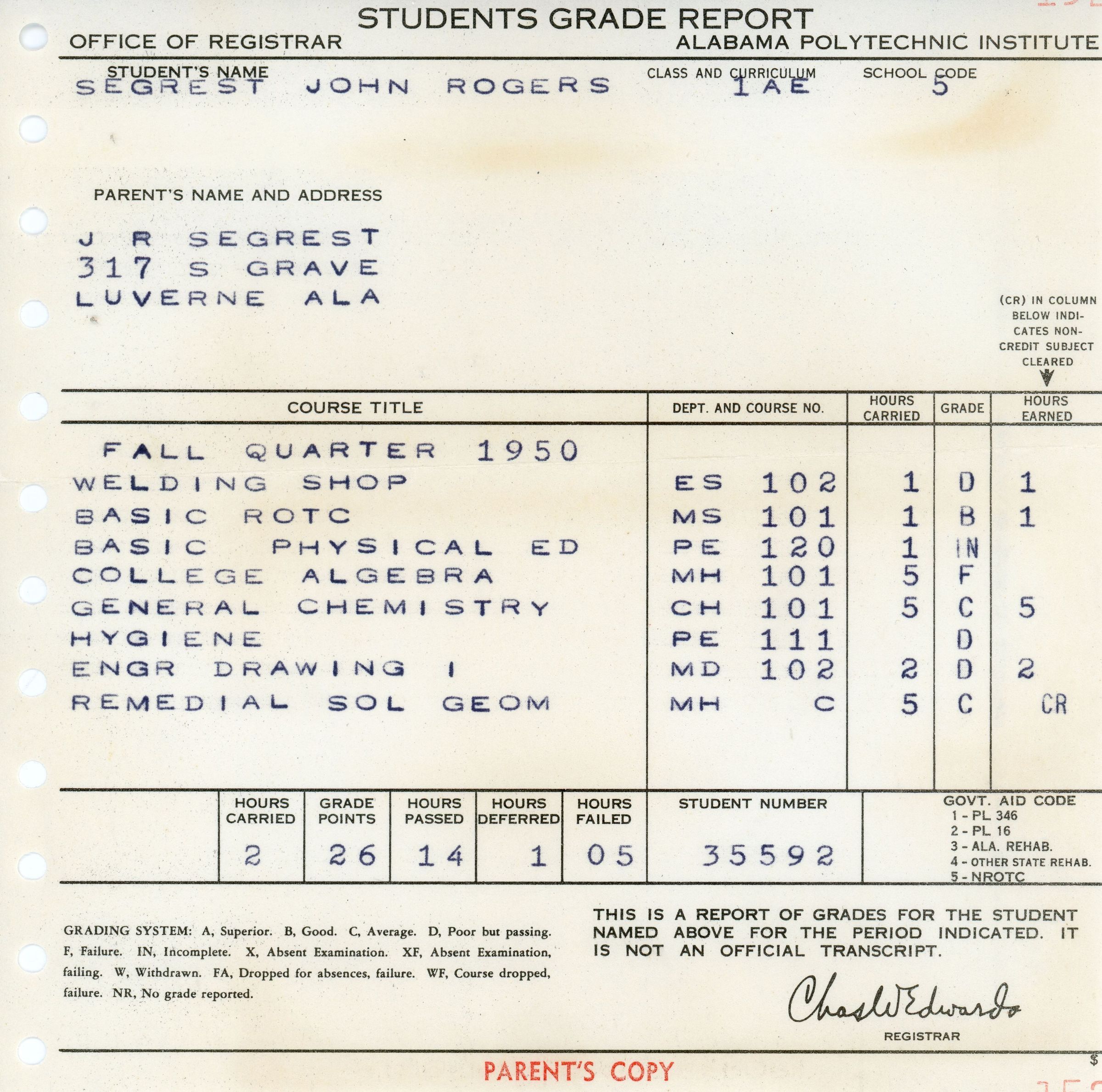 STUDENTS GRADE REPORT
OFFICE OF REGISTRAR
ALABAMA POLYTECHNIC INSTITUTE

STUDENT'S NAME
SEGREST JOHN ROGERS

CLASS AND CURRICULUM
1AE

SCHOOL CODE
5

PARENT'S NAME AND ADDRESS

J R SEGREST
317 S GRAVE
LUVERNE ALA

(CR) IN COLUMN BELOW INDICATES NON-CREDIT SUBJECT CLEARED

| COURSE TITLE | DEPT. AND COURSE NO. | HOURS CARRIED | GRADE | HOURS EARNED |
|---|---|---|---|---|
| FALL QUARTER 1950 | | | | |
| WELDING SHOP | ES 102 | 1 | D | 1 |
| BASIC ROTC | MS 101 | 1 | B | 1 |
| BASIC PHYSICAL ED | PE 120 | 1 | IN | |
| COLLEGE ALGEBRA | MH 101 | 5 | F | |
| GENERAL CHEMISTRY | CH 101 | 5 | C | 5 |
| HYGIENE | PE 111 | | D | |
| ENGR DRAWING I | MD 102 | 2 | D | 2 |
| REMEDIAL SOL GEOM | MH C | 5 | C | CR |

| HOURS CARRIED | GRADE POINTS | HOURS PASSED | HOURS DEFERRED | HOURS FAILED | STUDENT NUMBER |
|---|---|---|---|---|---|
| 2 | 26 | 14 | 1 | 05 | 35592 |

GOVT. AID CODE
1 - PL 346
2 - PL 16
3 - ALA. REHAB.
4 - OTHER STATE REHAB.
5 - NROTC

GRADING SYSTEM: A, Superior. B, Good. C, Average. D, Poor but passing. F, Failure. IN, Incomplete. X, Absent Examination. XF, Absent Examination, failing. W, Withdrawn. FA, Dropped for absences, failure. WF, Course dropped, failure. NR, No grade reported.

THIS IS A REPORT OF GRADES FOR THE STUDENT NAMED ABOVE FOR THE PERIOD INDICATED. IT IS NOT AN OFFICIAL TRANSCRIPT.

Chas W Edwards
REGISTRAR

PARENT'S COPY